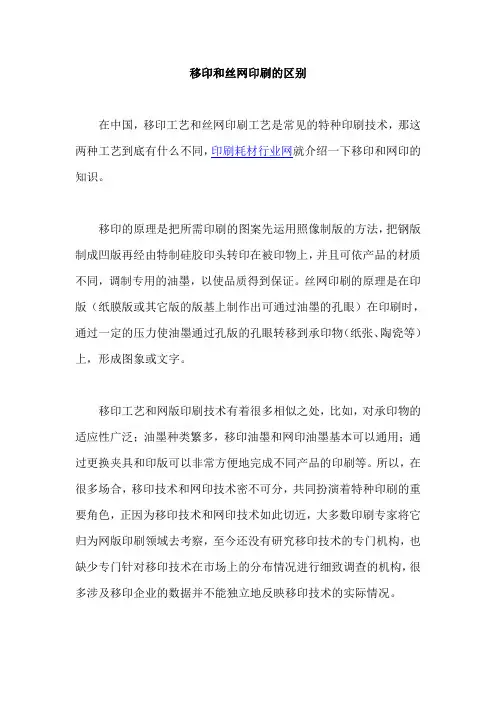 移印和丝网印刷的区别

在中国，移印工艺和丝网印刷工艺是常见的特种印刷技术，那这两种工艺到底有什么不同，印刷耗材行业网就介绍一下移印和网印的知识。

移印的原理是把所需印刷的图案先运用照像制版的方法，把钢版制成凹版再经由特制硅胶印头转印在被印物上，并且可依产品的材质不同，调制专用的油墨，以使品质得到保证。丝网印刷的原理是在印版（纸膜版或其它版的版基上制作出可通过油墨的孔眼）在印刷时，通过一定的压力使油墨通过孔版的孔眼转移到承印物（纸张、陶瓷等）上，形成图象或文字。

移印工艺和网版印刷技术有着很多相似之处，比如，对承印物的适应性广泛；油墨种类繁多，移印油墨和网印油墨基本可以通用；通过更换夹具和印版可以非常方便地完成不同产品的印刷等。所以，在很多场合，移印技术和网印技术密不可分，共同扮演着特种印刷的重要角色，正因为移印技术和网印技术如此切近，大多数印刷专家将它归为网版印刷领域去考察，至今还没有研究移印技术的专门机构，也缺少专门针对移印技术在市场上的分布情况进行细致调查的机构，很多涉及移印企业的数据并不能独立地反映移印技术的实际情况。